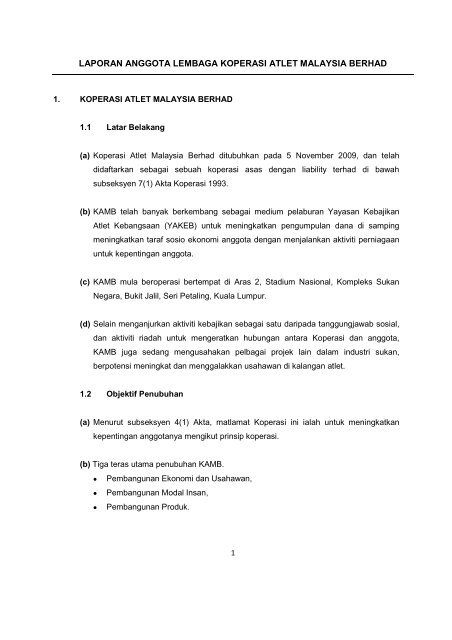 LAPORAN ANGGOTA LEMBAGA KOPERASI ATLET MALAYSIA BERHAD

1. KOPERASI ATLET MALAYSIA BERHAD

1.1 Latar Belakang

(a) Koperasi Atlet Malaysia Berhad ditubuhkan pada 5 November 2009, dan telah didaftarkan sebagai sebuah koperasi asas dengan liability terhad di bawah subseksyen 7(1) Akta Koperasi 1993.

(b) KAMB telah banyak berkembang sebagai medium pelaburan Yayasan Kebajikan Atlet Kebangsaan (YAKEB) untuk meningkatkan pengumpulan dana di samping meningkatkan taraf sosio ekonomi anggota dengan menjalankan aktiviti perniagaan untuk kepentingan anggota.

(c) KAMB mula beroperasi bertempat di Aras 2, Stadium Nasional, Kompleks Sukan Negara, Bukit Jalil, Seri Petaling, Kuala Lumpur.

(d) Selain menganjurkan aktiviti kebajikan sebagai satu daripada tanggungjawab sosial, dan aktiviti riadah untuk mengeratkan hubungan antara Koperasi dan anggota, KAMB juga sedang mengusahakan pelbagai projek lain dalam industri sukan, berpotensi meningkat dan menggalakkan usahawan di kalangan atlet.

1.2 Objektif Penubuhan

(a) Menurut subseksyen 4(1) Akta, matlamat Koperasi ini ialah untuk meningkatkan kepentingan anggotanya mengikut prinsip koperasi.

(b) Tiga teras utama penubuhan KAMB.
• Pembangunan Ekonomi dan Usahawan,
• Pembangunan Modal Insan,
• Pembangunan Produk.

1